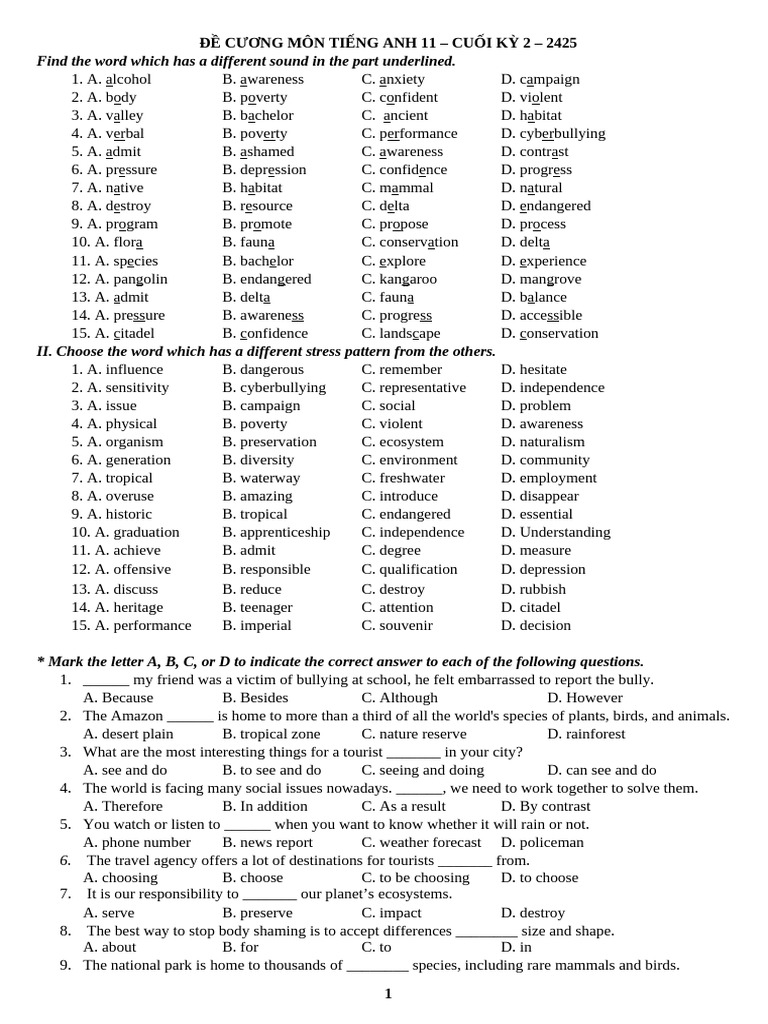 ĐỀ CƯƠNG MÔN TIẾNG ANH 11 – CUỐI KỲ 2 – 2425

Find the word which has a different sound in the part underlined.

1. A. alcohol B. awareness C. anxiety D. campaign
2. A. body B. poverty C. confident D. violent
3. A. valley B. bachelor C. ancient D. habitat
4. A. verbal B. poverty C. performance D. cyberbullying
5. A. admit B. ashamed C. awareness D. contrast
6. A. pressure B. depression C. confidence D. progress
7. A. native B. habitat C. mammal D. natural
8. A. destroy B. resource C. delta D. endangered
9. A. program B. promote C. propose D. process
10. A. flora B. fauna C. conservation D. delta
11. A. species B. bachelor C. explore D. experience
12. A. pangolin B. endangered C. kangaroo D. mangrove
13. A. admit B. delta C. fauna D. balance
14. A. pressure B. awareness C. progress D. accessible
15. A. citadel B. confidence C. landscape D. conservation

II. Choose the word which has a different stress pattern from the others.

1. A. influence B. dangerous C. remember D. hesitate
2. A. sensitivity B. cyberbullying C. representative D. independence
3. A. issue B. campaign C. social D. problem
4. A. physical B. poverty C. violent D. awareness
5. A. organism B. preservation C. ecosystem D. naturalism
6. A. generation B. diversity C. environment D. community
7. A. tropical B. waterway C. freshwater D. employment
8. A. overuse B. amazing C. introduce D. disappear
9. A. historic B. tropical C. endangered D. essential
10. A. graduation B. apprenticeship C. independence D. Understanding
11. A. achieve B. admit C. degree D. measure
12. A. offensive B. responsible C. qualification D. depression
13. A. discuss B. reduce C. destroy D. rubbish
14. A. heritage B. teenager C. attention D. citadel
15. A. performance B. imperial C. souvenir D. decision

* Mark the letter A, B, C, or D to indicate the correct answer to each of the following questions.

1. ______ my friend was a victim of bullying at school, he felt embarrassed to report the bully.
A. Because B. Besides C. Although D. However
2. The Amazon ______ is home to more than a third of all the world's species of plants, birds, and animals.
A. desert plain B. tropical zone C. nature reserve D. rainforest
3. What are the most interesting things for a tourist _______ in your city?
A. see and do B. to see and do C. seeing and doing D. can see and do
4. The world is facing many social issues nowadays. ______, we need to work together to solve them.
A. Therefore B. In addition C. As a result D. By contrast
5. You watch or listen to ______ when you want to know whether it will rain or not.
A. phone number B. news report C. weather forecast D. policeman
6. The travel agency offers a lot of destinations for tourists _______ from.
A. choosing B. choose C. to be choosing D. to choose
7. It is our responsibility to _______ our planet’s ecosystems.
A. serve B. preserve C. impact D. destroy
8. The best way to stop body shaming is to accept differences ________ size and shape.
A. about B. for C. to D. in
9. The national park is home to thousands of ________ species, including rare mammals and birds.

1